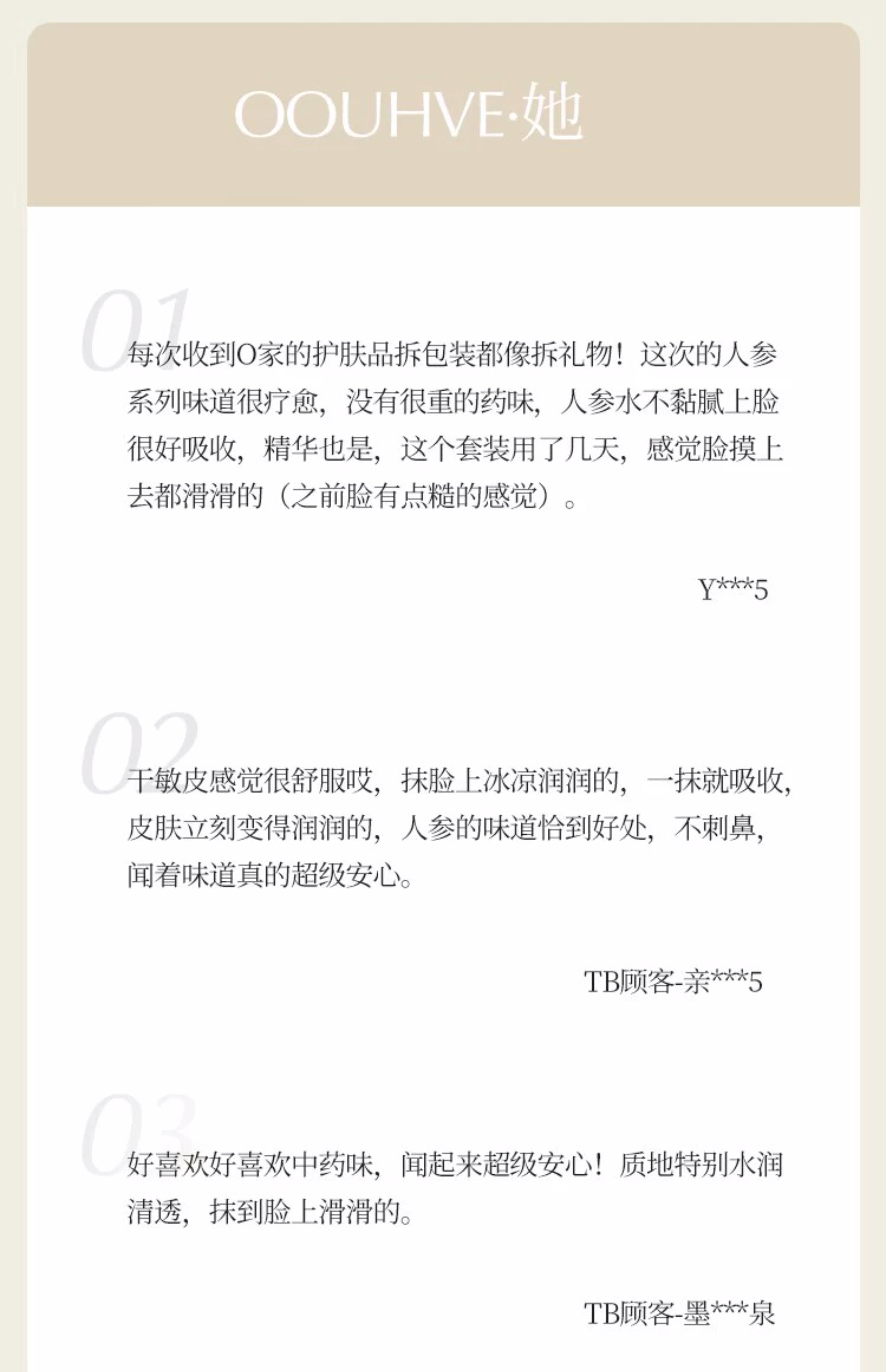 OOUHVE·她

01

每次收到O家的护肤品拆包装都像拆礼物！这次的人参系列味道很疗愈，没有很重的药味，人参水不黏腻上脸很好吸收，精华也是，这个套装用了几天，感觉脸摸上去都滑滑的（之前脸有点糙的感觉）。

Y***5

02

干敏皮感觉很舒服哎，抹脸上冰凉润润的，一抹就吸收，皮肤立刻变得润润的，人参的味道恰到好处，不刺鼻，闻着味道真的超级安心。

TB顾客-亲***5

03

好喜欢好喜欢中药味，闻起来超级安心！质地特别水润清透，抹到脸上滑滑的。

TB顾客-墨***泉